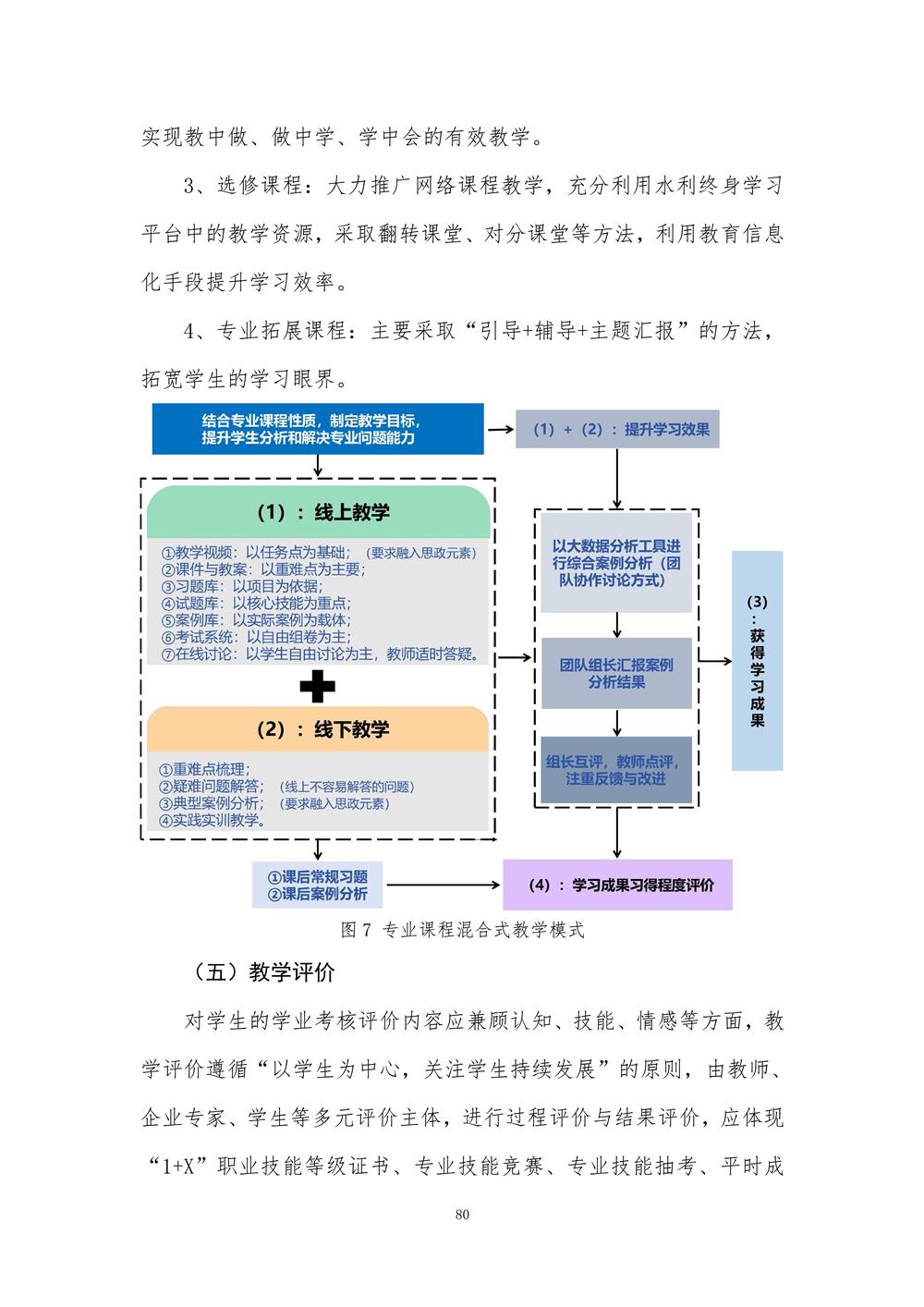 实现教中做、做中学、学中会的有效教学。

3、选修课程：大力推广网络课程教学，充分利用水利终身学习平台中的教学资源，采取翻转课堂、对分课堂等方法，利用教育信息化手段提升学习效率。

4、专业拓展课程：主要采取“引导+辅导+主题汇报”的方法，拓宽学生的学习眼界。

结合专业课程性质，制定教学目标，提升学生分析和解决专业问题能力

（1）+（2）：提升学习效果

（1）：线上教学

①教学视频：以任务点为基础；（要求融入思政元素）
②课件与教案：以重难点为主要；
③习题库：以项目为依据；
④试题库：以核心技能为重点；
⑤案例库：以实际案例为载体；
⑥考试系统：以自由组卷为主；
⑦在线讨论：以学生自由讨论为主，教师适时答疑。

（2）：线下教学

①重难点梳理；
②疑难问题解答；（线上不容易解答的问题）
③典型案例分析；（要求融入思政元素）
④实践实训教学。

以大数据分析工具进行综合案例分析（团队协作讨论方式）

团队组长汇报案例分析结果

组长互评，教师点评，注重反馈与改进

（3）：获得学习成果

①课后常规习题
②课后案例分析

（4）：学习成果习得程度评价

图 7 专业课程混合式教学模式

（五）教学评价

对学生的学业考核评价内容应兼顾认知、技能、情感等方面，教学评价遵循“以学生为中心，关注学生持续发展”的原则，由教师、企业专家、学生等多元评价主体，进行过程评价与结果评价，应体现“1+X”职业技能等级证书、专业技能竞赛、专业技能抽考、平时成

80